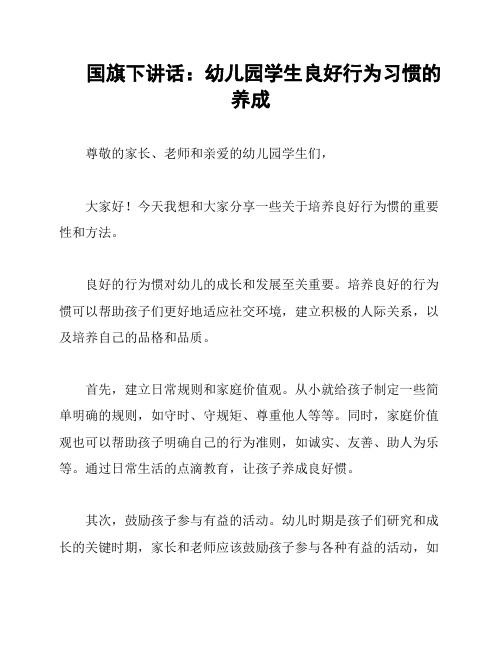 国旗下讲话：幼儿园学生良好行为习惯的养成

尊敬的家长、老师和亲爱的幼儿园学生们，

大家好！今天我想和大家分享一些关于培养良好行为惯的重要性和方法。

良好的行为惯对幼儿的成长和发展至关重要。培养良好的行为惯可以帮助孩子们更好地适应社交环境，建立积极的人际关系，以及培养自己的品格和品质。

首先，建立日常规则和家庭价值观。从小就给孩子制定一些简单明确的规则，如守时、守规矩、尊重他人等等。同时，家庭价值观也可以帮助孩子明确自己的行为准则，如诚实、友善、助人为乐等。通过日常生活的点滴教育，让孩子养成良好惯。

其次，鼓励孩子参与有益的活动。幼儿时期是孩子们研究和成长的关键时期，家长和老师应该鼓励孩子参与各种有益的活动，如